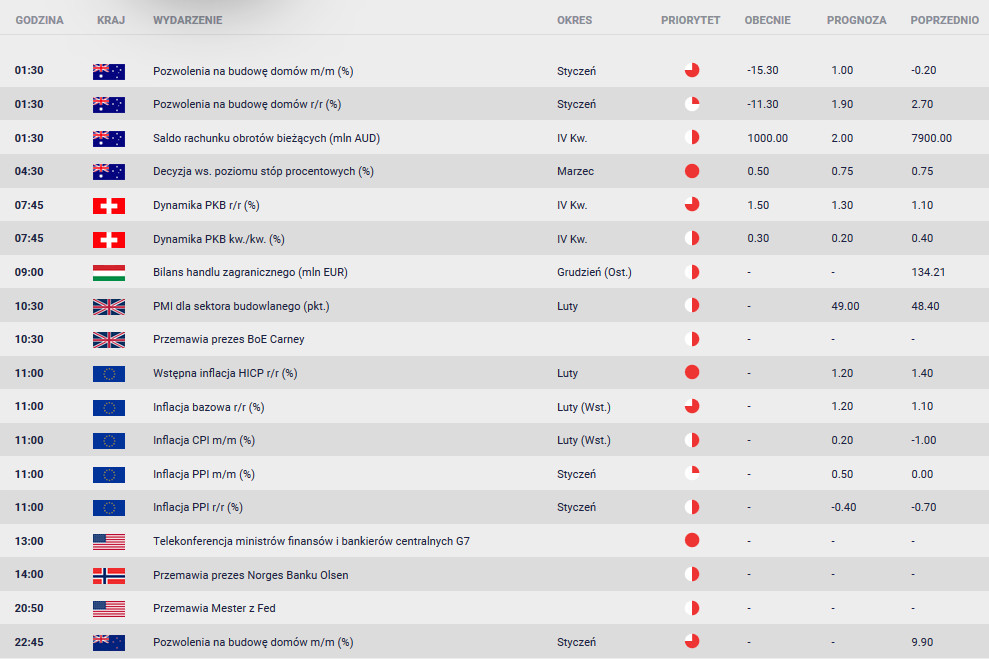 | GODZINA | KRAJ | WYDARZENIE | OKRES | PRIORYTET | OBECNIE | PROGNOZA | POPRZEDNIO |
|---|---|---|---|---|---|---|---|
| 01:30 | | Pozwolenia na budowę domów m/m (%) | Styczeń | | -15.30 | 1.00 | -0.20 |
| 01:30 | | Pozwolenia na budowę domów r/r (%) | Styczeń | | -11.30 | 1.90 | 2.70 |
| 01:30 | | Saldo rachunku obrotów bieżących (mln AUD) | IV Kw. | | 1000.00 | 2.00 | 7900.00 |
| 04:30 | | Decyzja ws. poziomu stóp procentowych (%) | Marzec | | 0.50 | 0.75 | 0.75 |
| 07:45 | | Dynamika PKB r/r (%) | IV Kw. | | 1.50 | 1.30 | 1.10 |
| 07:45 | | Dynamika PKB kw./kw. (%) | IV Kw. | | 0.30 | 0.20 | 0.40 |
| 09:00 | | Bilans handlu zagranicznego (mln EUR) | Grudzień (Ost.) | | - | - | 134.21 |
| 10:30 | | PMI dla sektora budowlanego (pkt.) | Luty | | - | 49.00 | 48.40 |
| 10:30 | | Przemawia prezes BoE Carney | | | - | - | - |
| 11:00 | | Wstępna inflacja HICP r/r (%) | Luty | | - | 1.20 | 1.40 |
| 11:00 | | Inflacja bazowa r/r (%) | Luty (Wst.) | | - | 1.20 | 1.10 |
| 11:00 | | Inflacja CPI m/m (%) | Luty (Wst.) | | - | 0.20 | -1.00 |
| 11:00 | | Inflacja PPI m/m (%) | Styczeń | | - | 0.50 | 0.00 |
| 11:00 | | Inflacja PPI r/r (%) | Styczeń | | - | -0.40 | -0.70 |
| 13:00 | | Telekonferencja ministrów finansów i bankierów centralnych G7 | | | - | - | - |
| 14:00 | | Przemawia prezes Norges Banku Olsen | | | - | - | - |
| 20:50 | | Przemawia Mester z Fed | | | - | - | - |
| 22:45 | | Pozwolenia na budowę domów m/m (%) | Styczeń | | - | - | 9.90 |